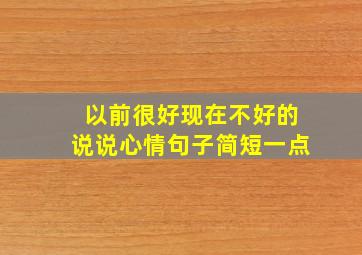 以前很好现在不好的
说说心情句子简短一点